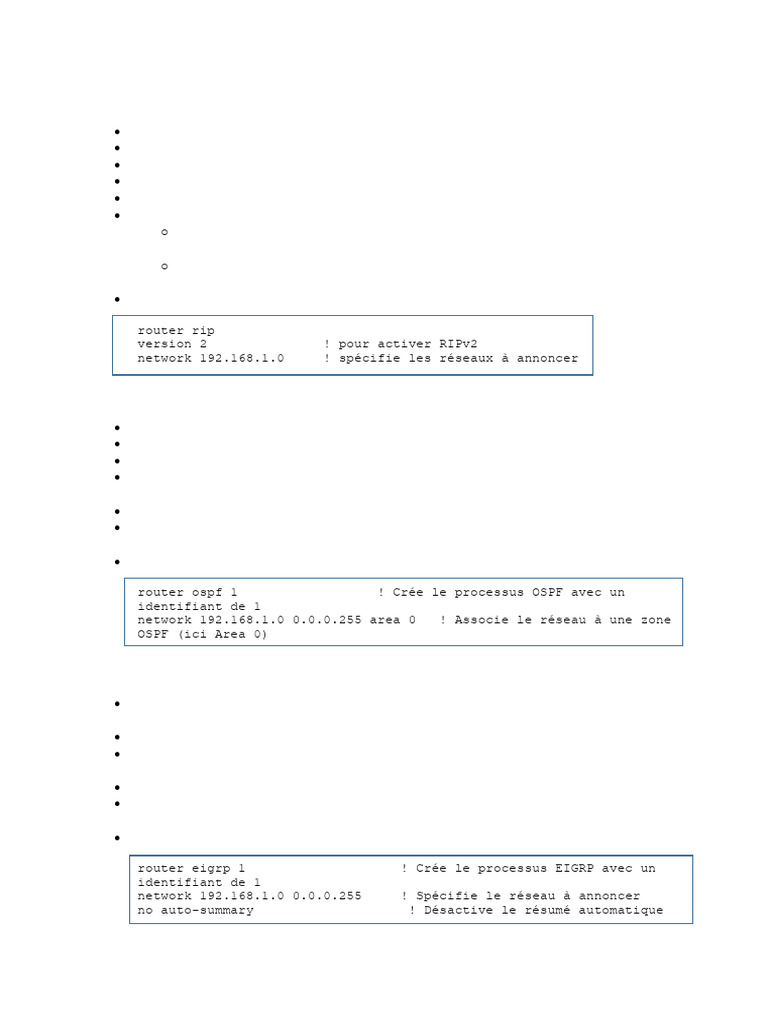 router rip
version 2 ! pour activer RIPv2
network 192.168.1.0 ! spécifie les réseaux à annoncer

router ospf 1 ! Crée le processus OSPF avec un identifiant de 1
network 192.168.1.0 0.0.0.255 area 0 ! Associe le réseau à une zone OSPF (ici Area 0)

router eigrp 1 ! Crée le processus EIGRP avec un identifiant de 1
network 192.168.1.0 0.0.0.255 ! Spécifie le réseau à annoncer
no auto-summary ! Désactive le résumé automatique